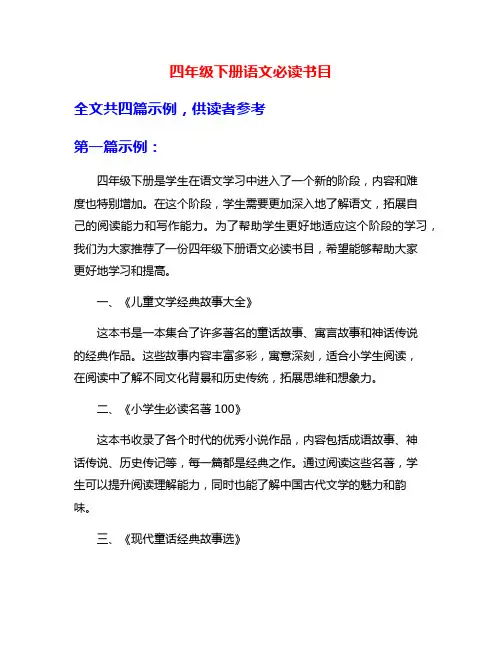 四年级下册语文必读书目

全文共四篇示例，供读者参考

第一篇示例：

四年级下册是学生在语文学习中进入了一个新的阶段，内容和难度也特别增加。在这个阶段，学生需要更加深入地了解语文，拓展自己的阅读能力和写作能力。为了帮助学生更好地适应这个阶段的学习，我们为大家推荐了一份四年级下册语文必读书目，希望能够帮助大家更好地学习和提高。

一、《儿童文学经典故事大全》

这本书是一本集合了许多著名的童话故事、寓言故事和神话传说的经典作品。这些故事内容丰富多彩，寓意深刻，适合小学生阅读，在阅读中了解不同文化背景和历史传统，拓展思维和想象力。

二、《小学生必读名著 100》

这本书收录了各个时代的优秀小说作品，内容包括成语故事、神话传说、历史传记等，每一篇都是经典之作。通过阅读这些名著，学生可以提升阅读理解能力，同时也能了解中国古代文学的魅力和韵味。

三、《现代童话经典故事选》